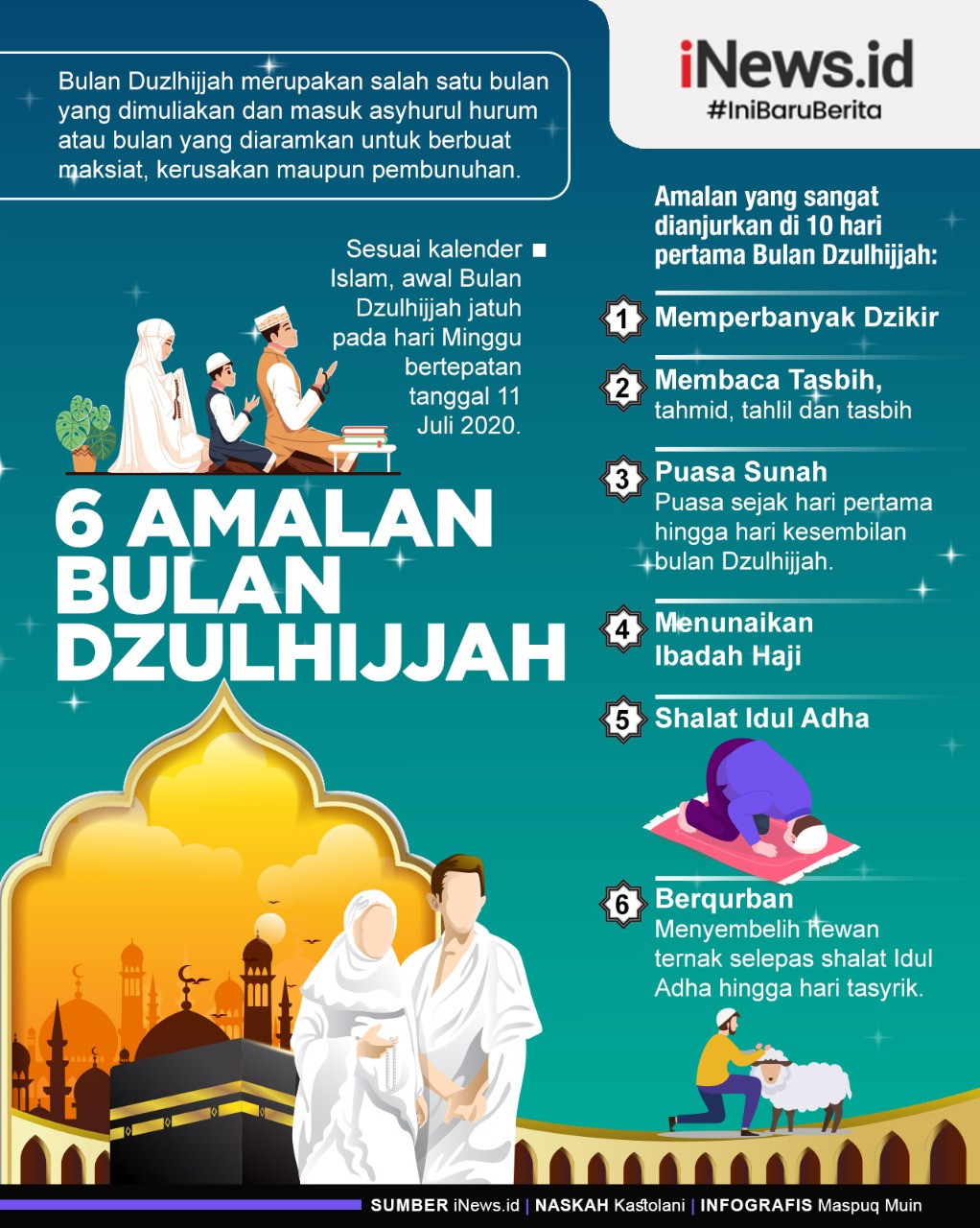 iNews.id
#IniBaruBerita

Bulan Duzlhijjah merupakan salah satu bulan yang dimuliakan dan masuk asyhurul hurum atau bulan yang diaramkan untuk berbuat maksiat, kerusakan maupun pembunuhan.

Sesuai kalender Islam, awal Bulan Dzulhijjah jatuh pada hari Minggu bertepatan tanggal 11 Juli 2020.

6 AMALAN BULAN DZULHIJJAH

Amalan yang sangat dianjurkan di 10 hari pertama Bulan Dzulhijjah:

1 Memperbanyak Dzikir

2 Membaca Tasbih, tahmid, tahlil dan tasbih

3 Puasa Sunah
Puasa sejak hari pertama hingga hari kesembilan bulan Dzulhijjah.

4 Menunaikan Ibadah Haji

5 Shalat Idul Adha

6 Berqurban
Menyembelih hewan ternak selepas shalat Idul Adha hingga hari tasyrik.

SUMBER iNews.id | NASKAH Kastolani | INFOGRAFIS Maspuq Muin